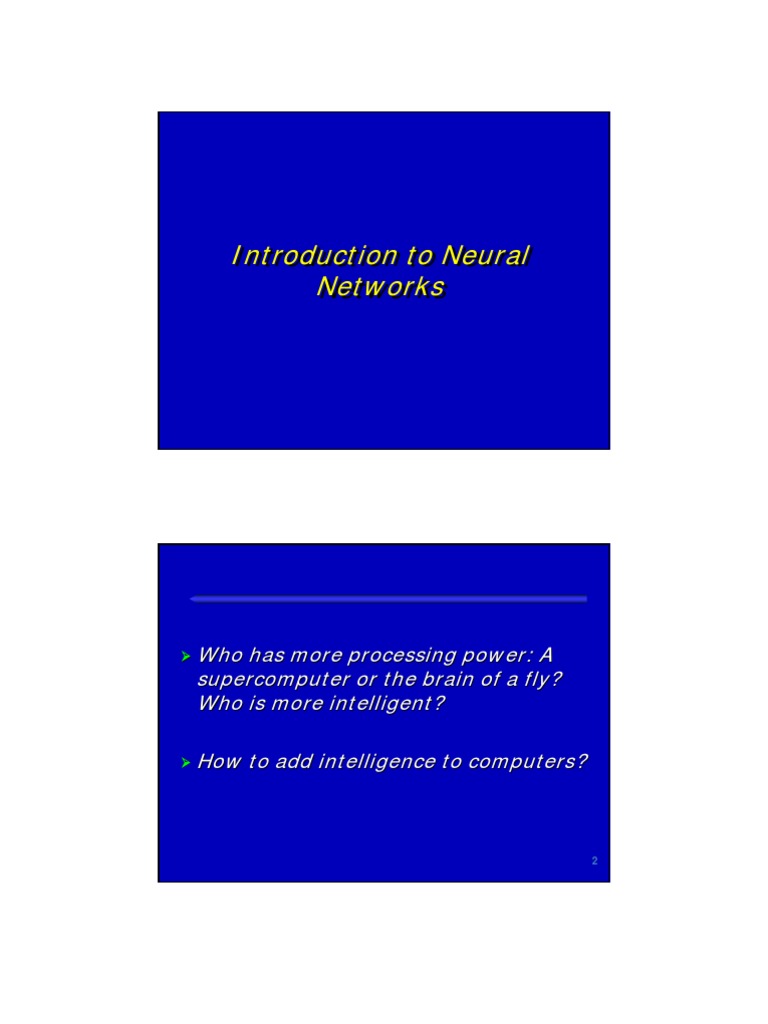 Introduction to Neural Networks

➢ Who has more processing power: A supercomputer or the brain of a fly? Who is more intelligent?

➢ How to add intelligence to computers?

2